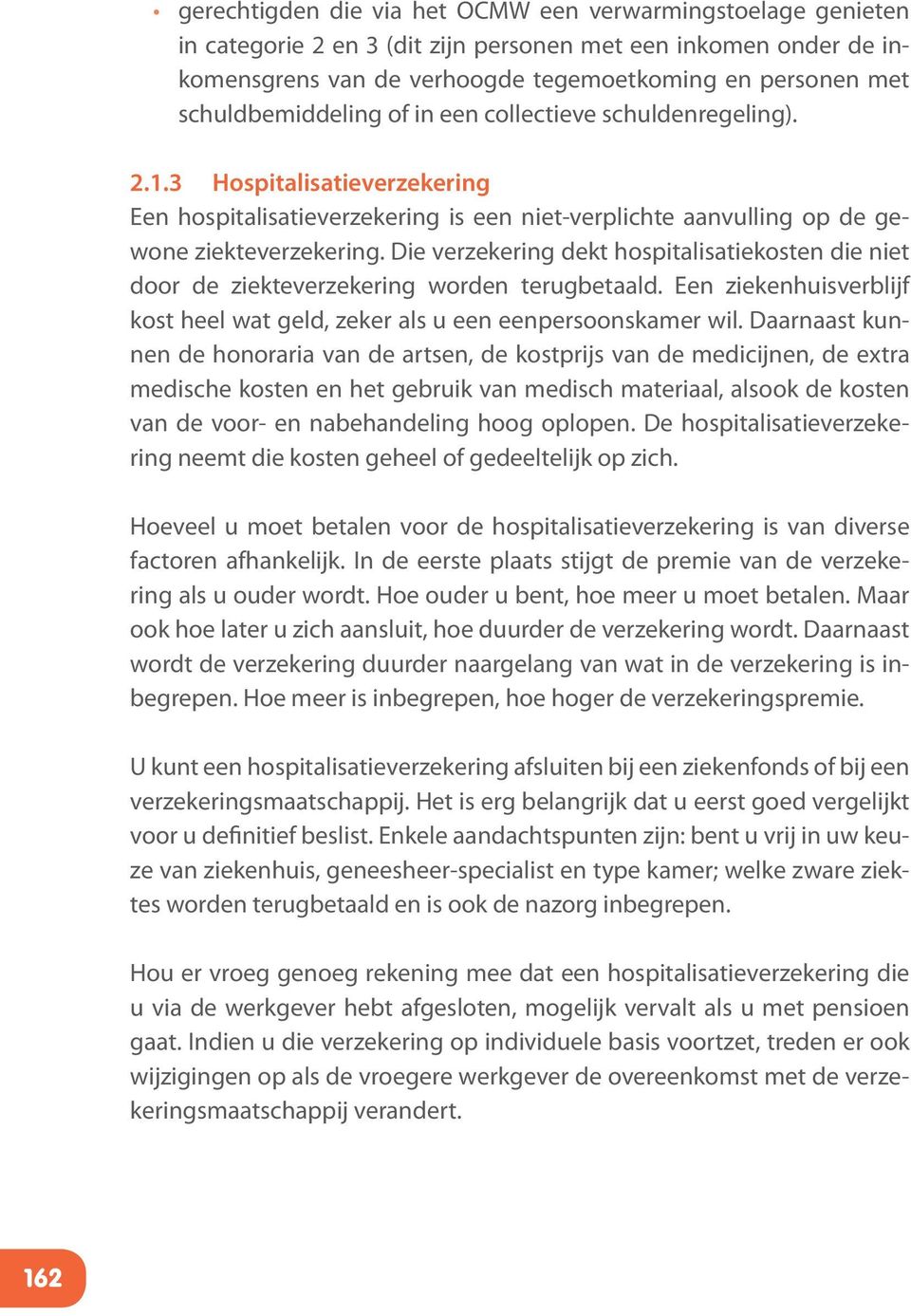 • gerechtigden die via het OCMW een verwarmingstoelage genieten in categorie 2 en 3 (dit zijn personen met een inkomen onder de inkomensgrens van de verhoogde tegemoetkoming en personen met schuldbemiddeling of in een collectieve schuldenregeling).

2.1.3 Hospitalisatieverzekering
Een hospitalisatieverzekering is een niet-verplichte aanvulling op de gewone ziekteverzekering. Die verzekering dekt hospitalisatiekosten die niet door de ziekteverzekering worden terugbetaald. Een ziekenhuisverblijf kost heel wat geld, zeker als u een eenpersoonskamer wil. Daarnaast kunnen de honoraria van de artsen, de kostprijs van de medicijnen, de extra medische kosten en het gebruik van medisch materiaal, alsook de kosten van de voor- en nabehandeling hoog oplopen. De hospitalisatieverzekering neemt die kosten geheel of gedeeltelijk op zich.

Hoeveel u moet betalen voor de hospitalisatieverzekering is van diverse factoren afhankelijk. In de eerste plaats stijgt de premie van de verzekering als u ouder wordt. Hoe ouder u bent, hoe meer u moet betalen. Maar ook hoe later u zich aansluit, hoe duurder de verzekering wordt. Daarnaast wordt de verzekering duurder naargelang van wat in de verzekering is inbegrepen. Hoe meer is inbegrepen, hoe hoger de verzekeringspremie.

U kunt een hospitalisatieverzekering afsluiten bij een ziekenfonds of bij een verzekeringsmaatschappij. Het is erg belangrijk dat u eerst goed vergelijkt voor u definitief beslist. Enkele aandachtspunten zijn: bent u vrij in uw keuze van ziekenhuis, geneesheer-specialist en type kamer; welke zware ziektes worden terugbetaald en is ook de nazorg inbegrepen.

Hou er vroeg genoeg rekening mee dat een hospitalisatieverzekering die u via de werkgever hebt afgesloten, mogelijk vervalt als u met pensioen gaat. Indien u die verzekering op individuele basis voortzet, treden er ook wijzigingen op als de vroegere werkgever de overeenkomst met de verzekeringsmaatschappij verandert.

162